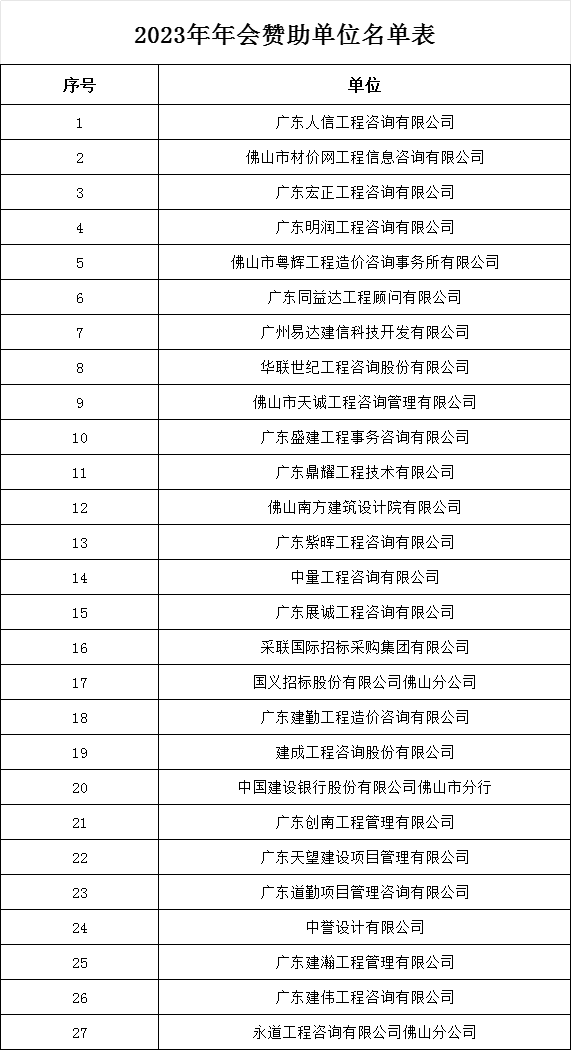 2023年年会赞助单位名单表

| 序号 | 单位 |
|---|---|
| 1 | 广东人信工程咨询有限公司 |
| 2 | 佛山市材价网工程信息咨询有限公司 |
| 3 | 广东宏正工程咨询有限公司 |
| 4 | 广东明润工程咨询有限公司 |
| 5 | 佛山市粤辉工程造价咨询事务所有限公司 |
| 6 | 广东同益达工程顾问有限公司 |
| 7 | 广州易达建信科技开发有限公司 |
| 8 | 华联世纪工程咨询股份有限公司 |
| 9 | 佛山市天诚工程咨询管理有限公司 |
| 10 | 广东盛建工程事务咨询有限公司 |
| 11 | 广东鼎耀工程技术有限公司 |
| 12 | 佛山南方建筑设计院有限公司 |
| 13 | 广东紫晖工程咨询有限公司 |
| 14 | 中量工程咨询有限公司 |
| 15 | 广东展诚工程咨询有限公司 |
| 16 | 采联国际招标采购集团有限公司 |
| 17 | 国义招标股份有限公司佛山分公司 |
| 18 | 广东建勤工程造价咨询有限公司 |
| 19 | 建成工程咨询股份有限公司 |
| 20 | 中国建设银行股份有限公司佛山市分行 |
| 21 | 广东创南工程管理有限公司 |
| 22 | 广东天望建设项目管理有限公司 |
| 23 | 广东道勤项目管理咨询有限公司 |
| 24 | 中誉设计有限公司 |
| 25 | 广东建瀚工程管理有限公司 |
| 26 | 广东建伟工程咨询有限公司 |
| 27 | 永道工程咨询有限公司佛山分公司 |